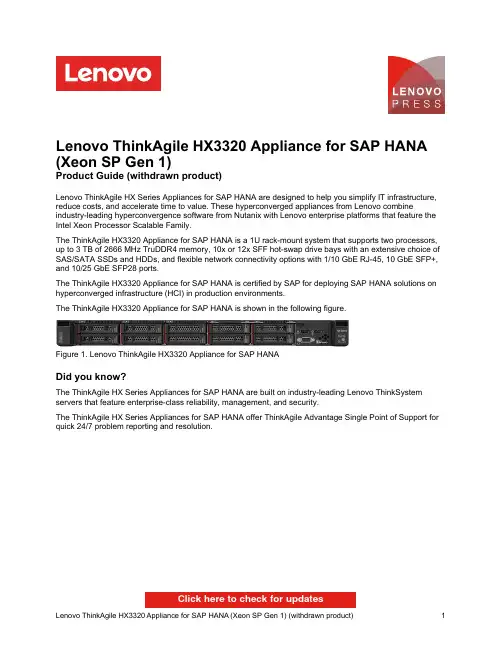 Lenovo

LENOVO PRESS

Lenovo ThinkAgile HX3320 Appliance for SAP HANA (Xeon SP Gen 1)
Product Guide (withdrawn product)

Lenovo ThinkAgile HX Series Appliances for SAP HANA are designed to help you simplify IT infrastructure, reduce costs, and accelerate time to value. These hyperconverged appliances from Lenovo combine industry-leading hyperconvergence software from Nutanix with Lenovo enterprise platforms that feature the Intel Xeon Processor Scalable Family.

The ThinkAgile HX3320 Appliance for SAP HANA is a 1U rack-mount system that supports two processors, up to 3 TB of 2666 MHz TruDDR4 memory, 10x or 12x SFF hot-swap drive bays with an extensive choice of SAS/SATA SSDs and HDDs, and flexible network connectivity options with 1/10 GbE RJ-45, 10 GbE SFP+, and 10/25 GbE SFP28 ports.

The ThinkAgile HX3320 Appliance for SAP HANA is certified by SAP for deploying SAP HANA solutions on hyperconverged infrastructure (HCI) in production environments.

The ThinkAgile HX3320 Appliance for SAP HANA is shown in the following figure.

Figure 1. Lenovo ThinkAgile HX3320 Appliance for SAP HANA

Did you know?

The ThinkAgile HX Series Appliances for SAP HANA are built on industry-leading Lenovo ThinkSystem servers that feature enterprise-class reliability, management, and security.

The ThinkAgile HX Series Appliances for SAP HANA offer ThinkAgile Advantage Single Point of Support for quick 24/7 problem reporting and resolution.

Click here to check for updates

Lenovo ThinkAgile HX3320 Appliance for SAP HANA (Xeon SP Gen 1) (withdrawn product) 1